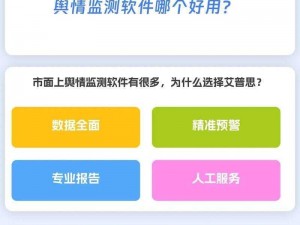 舆情监测软件哪个好用?

市面上舆情监测软件有很多，为什么选择艾普思？

数据全面

精准预警

专业报告

人工服务